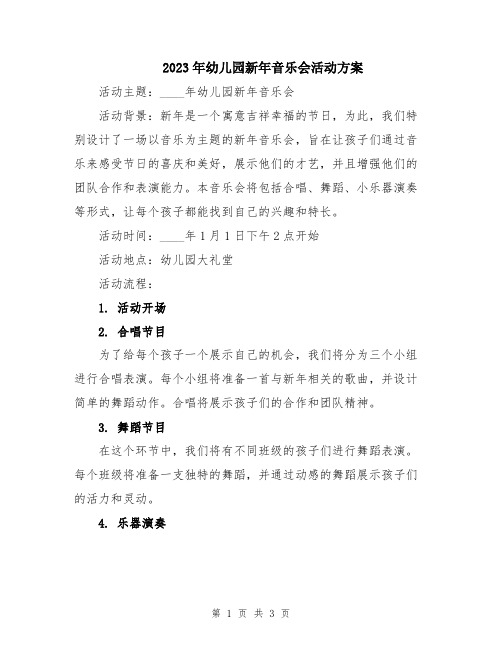 2023年幼儿园新年音乐会活动方案

活动主题：____年幼儿园新年音乐会

活动背景：新年是一个寓意吉祥幸福的节日，为此，我们特别设计了一场以音乐为主题的新年音乐会，旨在让孩子们通过音乐来感受节日的喜庆和美好，展示他们的才艺，并且增强他们的团队合作和表演能力。本音乐会将包括合唱、舞蹈、小乐器演奏等形式，让每个孩子都能找到自己的兴趣和特长。

活动时间：____年1月1日下午2点开始

活动地点：幼儿园大礼堂

活动流程：

1. 活动开场

2. 合唱节目

为了给每个孩子一个展示自己的机会，我们将分为三个小组进行合唱表演。每个小组将准备一首与新年相关的歌曲，并设计简单的舞蹈动作。合唱将展示孩子们的合作和团队精神。

3. 舞蹈节目

在这个环节中，我们将有不同班级的孩子们进行舞蹈表演。每个班级将准备一支独特的舞蹈，并通过动感的舞蹈展示孩子们的活力和灵动。

4. 乐器演奏

第 1 页 共 3 页